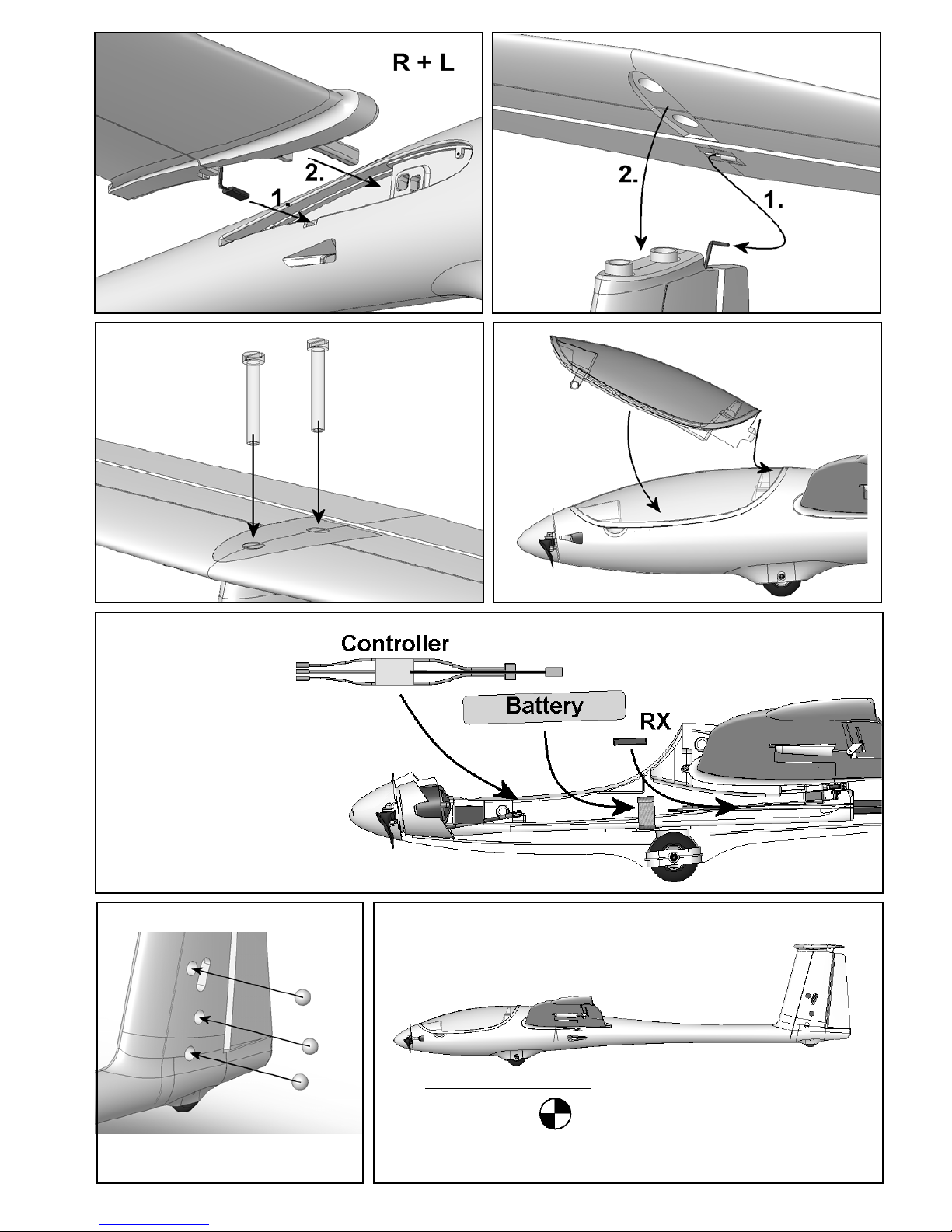 R + L

2.

1.

2.

1.

Controller

Battery

RX